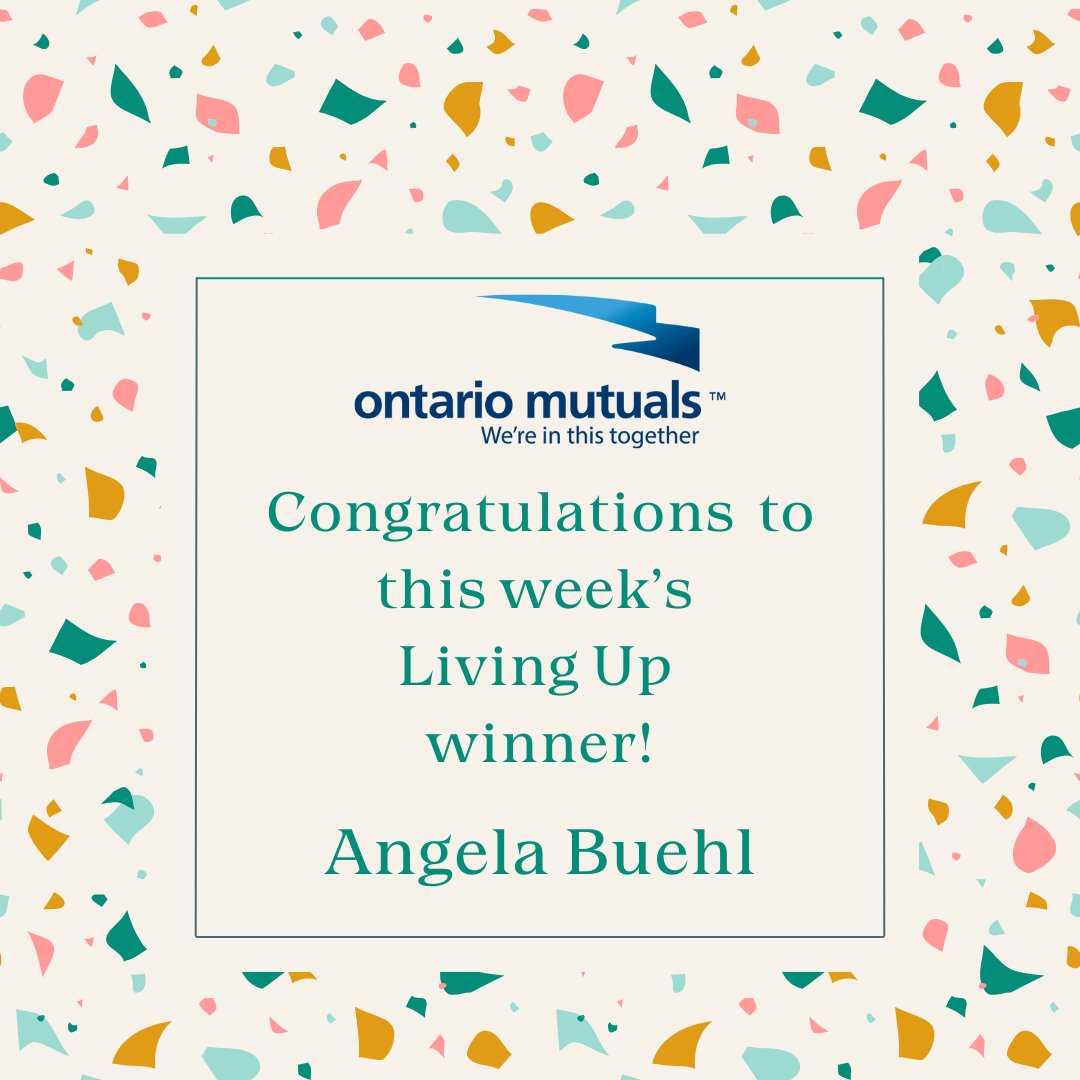 ontario mutuals™
We're in this together

Congratulations to this week's Living Up winner!

Angela Buehl